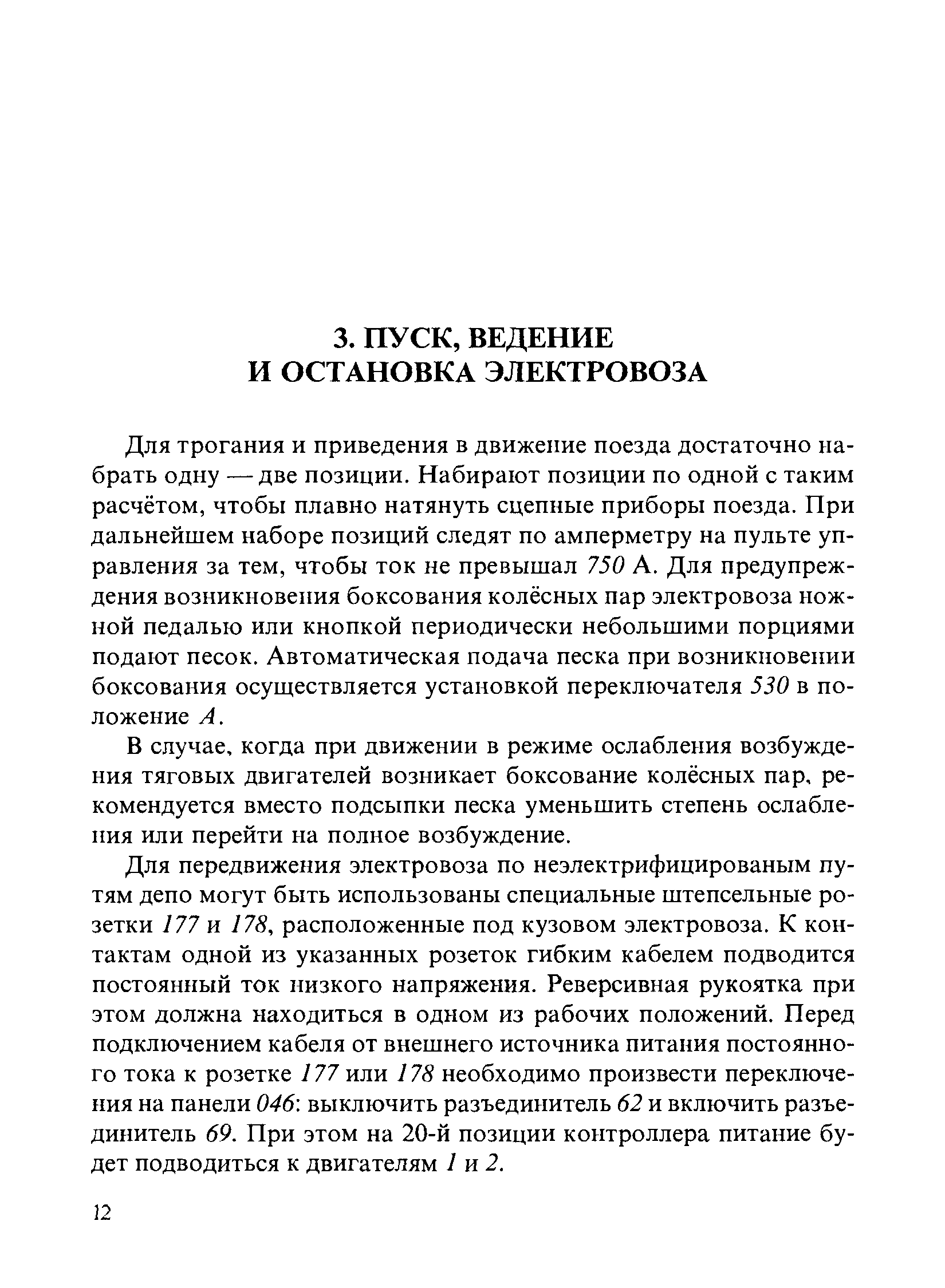 3. ПУСК, ВЕДЕНИЕ
И ОСТАНОВКА ЭЛЕКТРОВОЗА

Для трогания и приведения в движение поезда достаточно набрать одну — две позиции. Набирают позиции по одной с таким расчётом, чтобы плавно натянуть сцепные приборы поезда. При дальнейшем наборе позиций следят по амперметру на пульте управления за тем, чтобы ток не превышал 750 А. Для предупреждения возникновения боксования колёсных пар электровоза ножной педалью или кнопкой периодически небольшими порциями подают песок. Автоматическая подача песка при возникновении боксования осуществляется установкой переключателя 530 в положение А.

В случае, когда при движении в режиме ослабления возбуждения тяговых двигателей возникает боксование колёсных пар, рекомендуется вместо подсыпки песка уменьшить степень ослабления или перейти на полное возбуждение.

Для передвижения электровоза по неэлектрифицированым путям депо могут быть использованы специальные штепсельные розетки 177 и 178, расположенные под кузовом электровоза. К контактам одной из указанных розеток гибким кабелем подводится постоянный ток низкого напряжения. Реверсивная рукоятка при этом должна находиться в одном из рабочих положений. Перед подключением кабеля от внешнего источника питания постоянного тока к розетке 177 или 178 необходимо произвести переключения на панели 046: выключить разъединитель 62 и включить разъединитель 69. При этом на 20-й позиции контроллера питание будет подводиться к двигателям 1 и 2.

12